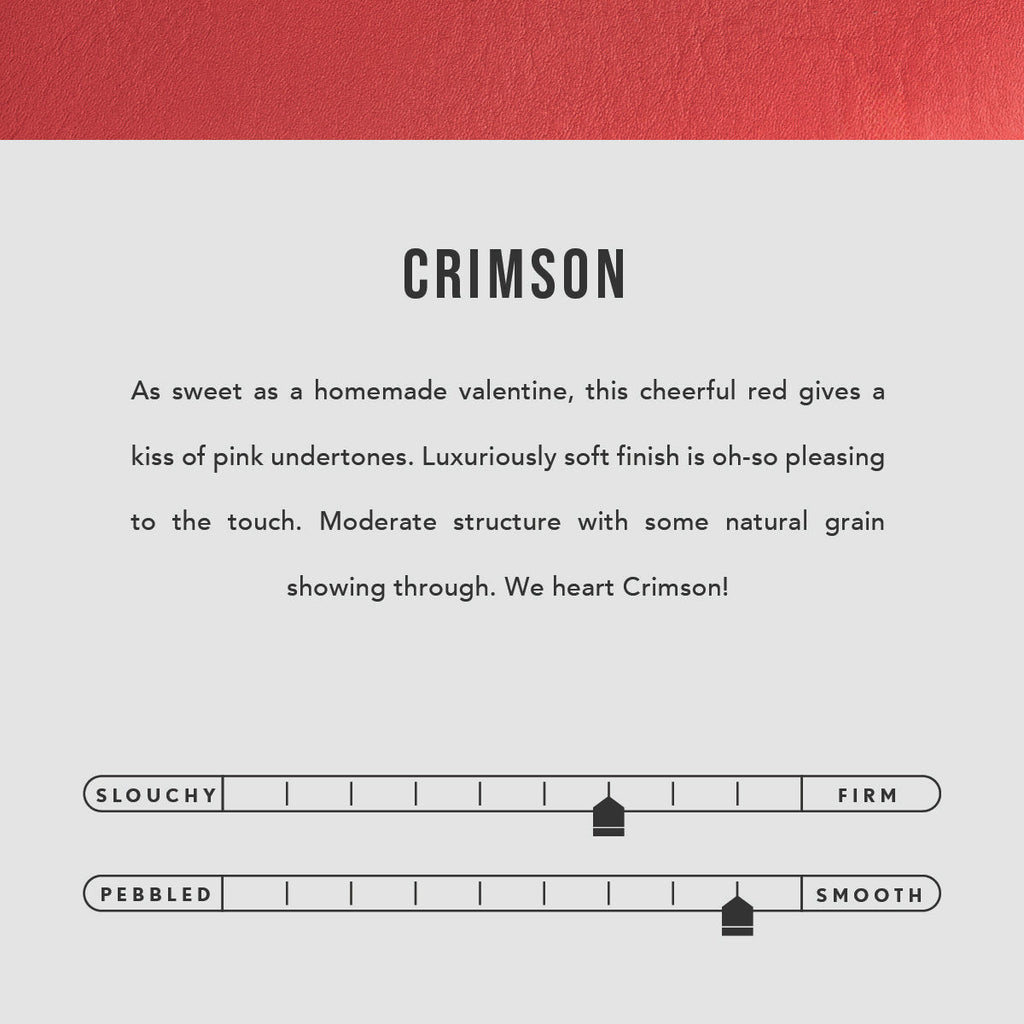 CRIMSON

As sweet as a homemade valentine, this cheerful red gives a kiss of pink undertones. Luxuriously soft finish is oh-so pleasing to the touch. Moderate structure with some natural grain showing through. We heart Crimson!

SLOUCHY

FIRM

PEBBLED

SMOOTH